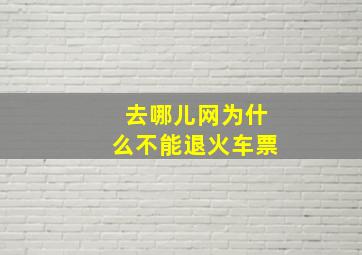 去哪儿网为什么不能退火车票